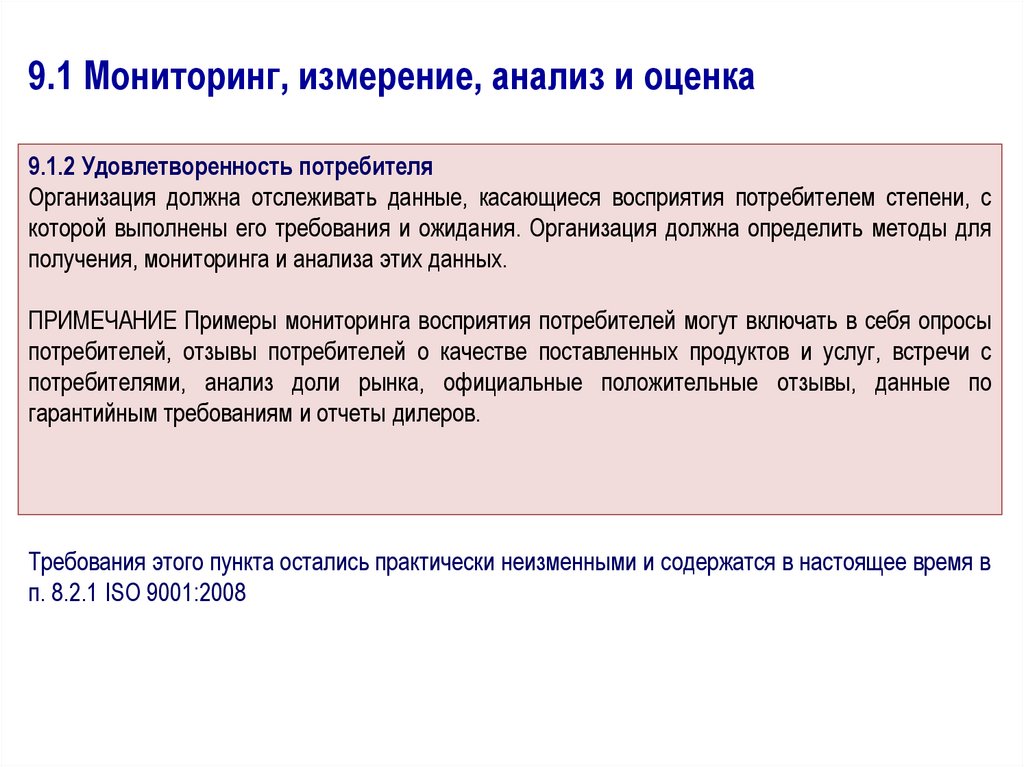 9.1 Мониторинг, измерение, анализ и оценка

9.1.2 Удовлетворенность потребителя
Организация должна отслеживать данные, касающиеся восприятия потребителем степени, с которой выполнены его требования и ожидания. Организация должна определить методы для получения, мониторинга и анализа этих данных.

ПРИМЕЧАНИЕ Примеры мониторинга восприятия потребителей могут включать в себя опросы потребителей, отзывы потребителей о качестве поставленных продуктов и услуг, встречи с потребителями, анализ доли рынка, официальные положительные отзывы, данные по гарантийным требованиям и отчеты дилеров.

Требования этого пункта остались практически неизменными и содержатся в настоящее время в п. 8.2.1 ISO 9001:2008